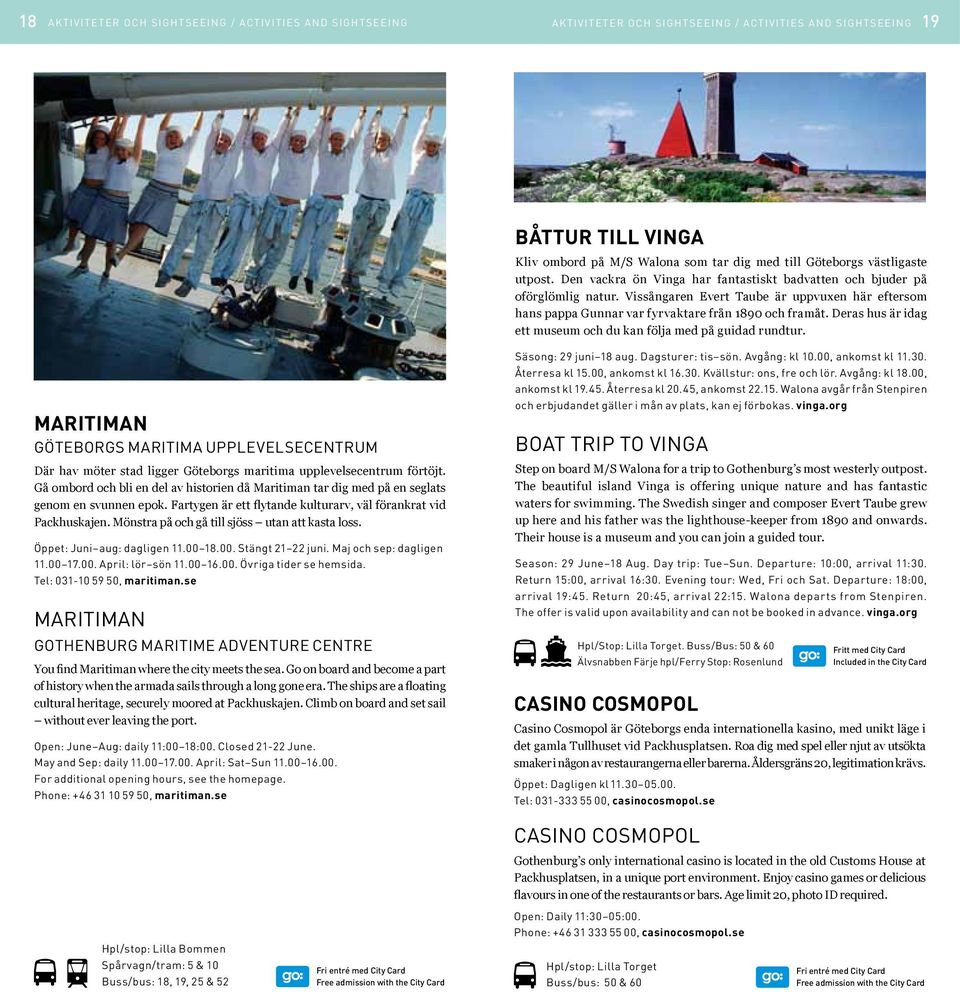 18 AKTIVITETER OCH SIGHTSEEING / ACTIVITIES AND SIGHTSEEING

MARITIMAN

GÖTEBORGS MARITIMA UPPLEVELSECENTRUM

Där hav möter stad ligger Göteborgs maritima upplevelsecentrum förtöjt. Gå ombord och bli en del av historien då Maritiman tar dig med på en seglats genom en svunnen epok. Fartygen är ett flytande kulturarv, väl förankrat vid Packhuskajen. Mönstra på och gå till sjöss – utan att kasta loss.

Öppet: Juni–aug: dagligen 11.00–18.00. Stängt 21–22 juni. Maj och sep: dagligen 11.00–17.00. April: lör–sön 11.00–16.00. Övriga tider se hemsida.
Tel: 031-10 59 50, maritiman.se

MARITIMAN

GOTHENBURG MARITIME ADVENTURE CENTRE

You find Maritiman where the city meets the sea. Go on board and become a part of history when the armada sails through a long gone era. The ships are a floating cultural heritage, securely moored at Packhuskajen. Climb on board and set sail – without ever leaving the port.

Open: June–Aug: daily 11:00–18:00. Closed 21-22 June.
May and Sep: daily 11.00–17.00. April: Sat–Sun 11.00–16.00.
For additional opening hours, see the homepage.
Phone: +46 31 10 59 50, maritiman.se

Hpl/stop: Lilla Bommen
Spårvagn/tram: 5 & 10
Buss/bus: 18, 19, 25 & 52

go: Fri entré med City Card
Free admission with the City Card

AKTIVITETER OCH SIGHTSEEING / ACTIVITIES AND SIGHTSEEING 19

BÅTTUR TILL VINGA

Kliv ombord på M/S Walona som tar dig med till Göteborgs västligaste utpost. Den vackra ön Vinga har fantastiskt badvatten och bjuder på oförglömlig natur. Vissångaren Evert Taube är uppvuxen här eftersom hans pappa Gunnar var fyrvaktare från 1890 och framåt. Deras hus är idag ett museum och du kan följa med på guidad rundtur.

Säsong: 29 juni–18 aug. Dagsturer: tis–sön. Avgång: kl 10.00, ankomst kl 11.30. Återresa kl 15.00, ankomst kl 16.30. Kvällstur: ons, fre och lör. Avgång: kl 18.00, ankomst kl 19.45. Återresa kl 20.45, ankomst 22.15. Walona avgår från Stenpiren och erbjudandet gäller i mån av plats, kan ej förbokas. vinga.org

BOAT TRIP TO VINGA

Step on board M/S Walona for a trip to Gothenburg's most westerly outpost. The beautiful island Vinga is offering unique nature and has fantastic waters for swimming. The Swedish singer and composer Evert Taube grew up here and his father was the lighthouse-keeper from 1890 and onwards. Their house is a museum and you can join a guided tour.

Season: 29 June–18 Aug. Day trip: Tue–Sun. Departure: 10:00, arrival 11:30. Return 15:00, arrival 16:30. Evening tour: Wed, Fri och Sat. Departure: 18:00, arrival 19:45. Return 20:45, arrival 22:15. Walona departs from Stenpiren. The offer is valid upon availability and can not be booked in advance. vinga.org

Hpl/Stop: Lilla Torget. Buss/Bus: 50 & 60
Älvsnabben Färje hpl/Ferry Stop: Rosenlund

go: Fritt med City Card
Included in the City Card

CASINO COSMOPOL

Casino Cosmopol är Göteborgs enda internationella kasino, med unikt läge i det gamla Tullhuset vid Packhusplatsen. Roa dig med spel eller njut av utsökta smaker i någon av restaurangerna eller barerna. Åldersgräns 20, legitimation krävs.

Öppet: Dagligen kl 11.30–05.00.
Tel: 031-333 55 00, casinocosmopol.se

CASINO COSMOPOL

Gothenburg's only international casino is located in the old Customs House at Packhusplatsen, in a unique port environment. Enjoy casino games or delicious flavours in one of the restaurants or bars. Age limit 20, photo ID required.

Open: Daily 11:30–05:00.
Phone: +46 31 333 55 00, casinocosmopol.se

Hpl/stop: Lilla Torget
Buss/bus: 50 & 60

go: Fri entré med City Card
Free admission with the City Card